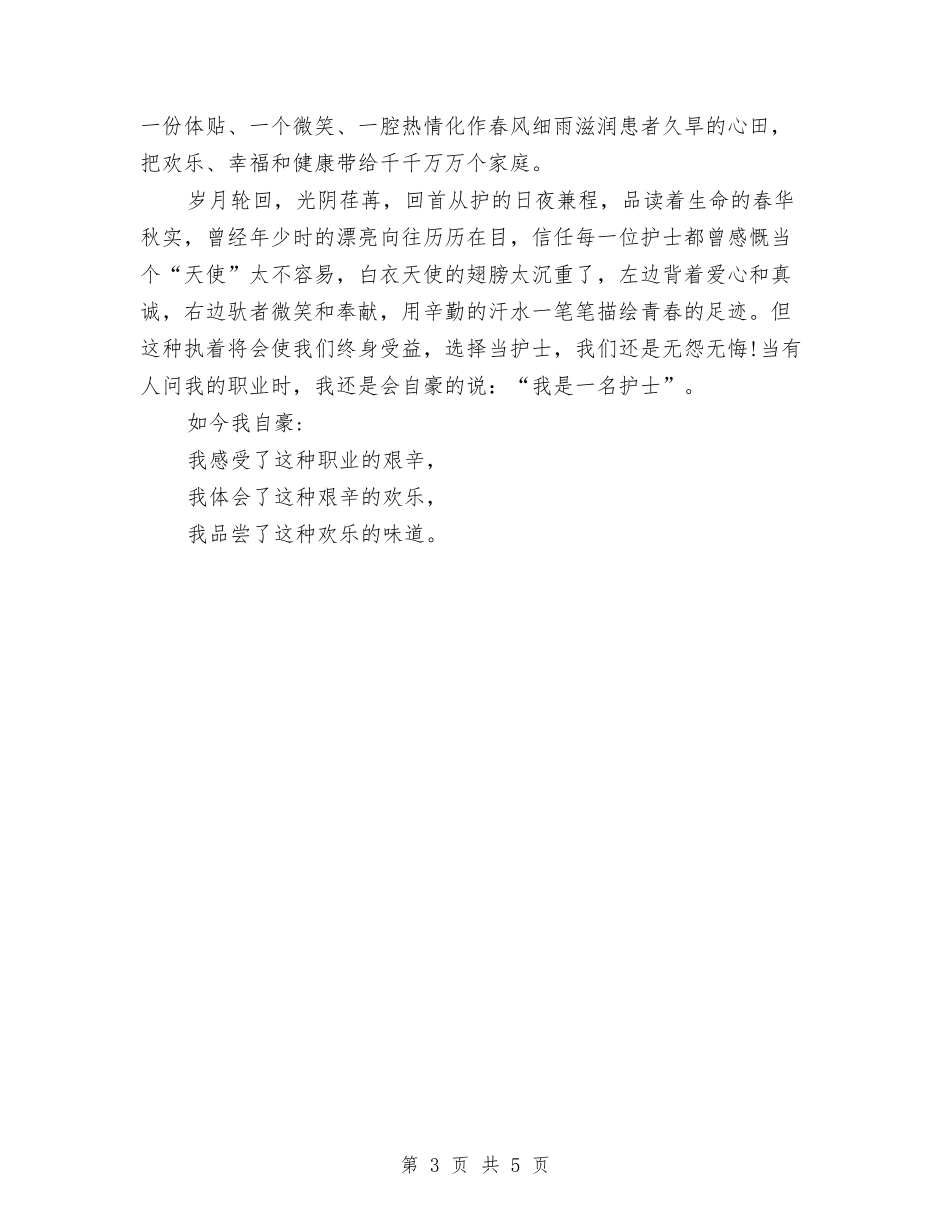 一份体贴、一个微笑、一腔热情化作春风细雨滋润患者久旱的心田，把欢乐、幸福和健康带给千千万万个家庭。

岁月轮回，光阴荏苒，回首从护的日夜兼程，品读着生命的春华秋实，曾经年少时的漂亮向往历历在目，信任每一位护士都曾感慨当个“天使”太不容易，白衣天使的翅膀太沉重了，左边背着爱心和真诚，右边驮者微笑和奉献，用辛勤的汗水一笔笔描绘青春的足迹。但这种执着将会使我们终身受益，选择当护士，我们还是无怨无悔!当有人问我的职业时，我还是会自豪的说：“我是一名护士”。

如今我自豪：

我感受了这种职业的艰辛，

我体会了这种艰辛的欢乐，

我品尝了这种欢乐的味道。

第 3 页 共 5 页